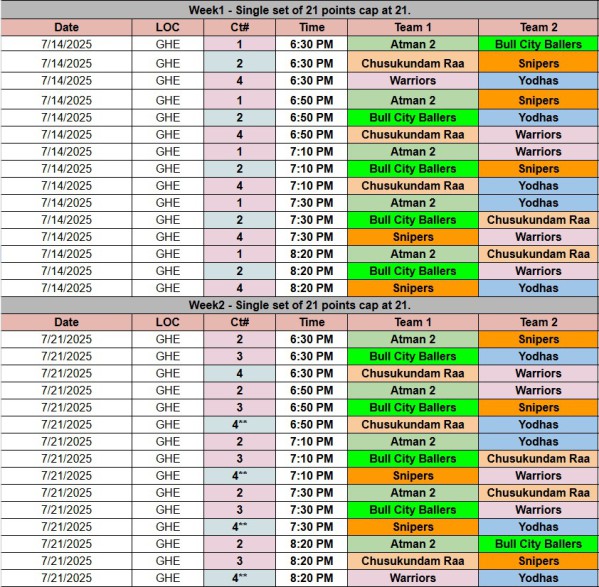 Week1 - Single set of 21 points cap at 21.

| Date | LOC | Ct# | Time | Team 1 | Team 2 |
|---|---|---|---|---|---|
| 7/14/2025 | GHE | 1 | 6:30 PM | Atman 2 | Bull City Ballers |
| 7/14/2025 | GHE | 2 | 6:30 PM | Chusukundam Raa | Snipers |
| 7/14/2025 | GHE | 4 | 6:30 PM | Warriors | Yodhas |
| 7/14/2025 | GHE | 1 | 6:50 PM | Atman 2 | Snipers |
| 7/14/2025 | GHE | 2 | 6:50 PM | Bull City Ballers | Yodhas |
| 7/14/2025 | GHE | 4 | 6:50 PM | Chusukundam Raa | Warriors |
| 7/14/2025 | GHE | 1 | 7:10 PM | Atman 2 | Warriors |
| 7/14/2025 | GHE | 2 | 7:10 PM | Bull City Ballers | Snipers |
| 7/14/2025 | GHE | 4 | 7:10 PM | Chusukundam Raa | Yodhas |
| 7/14/2025 | GHE | 1 | 7:30 PM | Atman 2 | Yodhas |
| 7/14/2025 | GHE | 2 | 7:30 PM | Bull City Ballers | Chusukundam Raa |
| 7/14/2025 | GHE | 4 | 7:30 PM | Snipers | Warriors |
| 7/14/2025 | GHE | 1 | 8:20 PM | Atman 2 | Chusukundam Raa |
| 7/14/2025 | GHE | 2 | 8:20 PM | Bull City Ballers | Warriors |
| 7/14/2025 | GHE | 4 | 8:20 PM | Snipers | Yodhas |

Week2 - Single set of 21 points cap at 21.

| Date | LOC | Ct# | Time | Team 1 | Team 2 |
|---|---|---|---|---|---|
| 7/21/2025 | GHE | 2 | 6:30 PM | Atman 2 | Snipers |
| 7/21/2025 | GHE | 3 | 6:30 PM | Bull City Ballers | Yodhas |
| 7/21/2025 | GHE | 4 | 6:30 PM | Chusukundam Raa | Warriors |
| 7/21/2025 | GHE | 2 | 6:50 PM | Atman 2 | Warriors |
| 7/21/2025 | GHE | 3 | 6:50 PM | Bull City Ballers | Snipers |
| 7/21/2025 | GHE | 4** | 6:50 PM | Chusukundam Raa | Yodhas |
| 7/21/2025 | GHE | 2 | 7:10 PM | Atman 2 | Yodhas |
| 7/21/2025 | GHE | 3 | 7:10 PM | Bull City Ballers | Chusukundam Raa |
| 7/21/2025 | GHE | 4** | 7:10 PM | Snipers | Warriors |
| 7/21/2025 | GHE | 2 | 7:30 PM | Atman 2 | Chusukundam Raa |
| 7/21/2025 | GHE | 3 | 7:30 PM | Bull City Ballers | Warriors |
| 7/21/2025 | GHE | 4** | 7:30 PM | Snipers | Yodhas |
| 7/21/2025 | GHE | 2 | 8:20 PM | Atman 2 | Bull City Ballers |
| 7/21/2025 | GHE | 3 | 8:20 PM | Chusukundam Raa | Snipers |
| 7/21/2025 | GHE | 4** | 8:20 PM | Warriors | Yodhas |